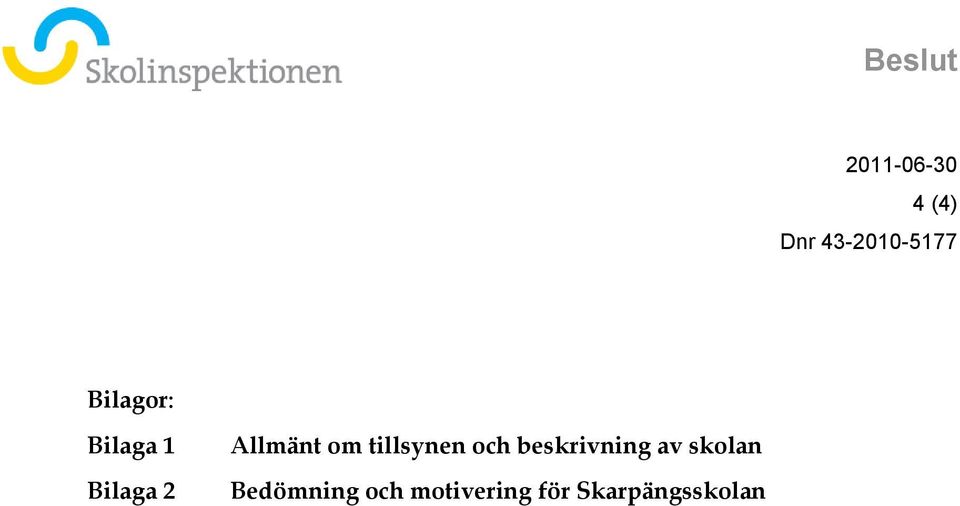 Skolinspektionen

Beslut

2011-06-30
4 (4)
Dnr 43-2010-5177

Bilagor:

Bilaga 1 Allmänt om tillsynen och beskrivning av skolan

Bilaga 2 Bedömning och motivering för Skarpängsskolan